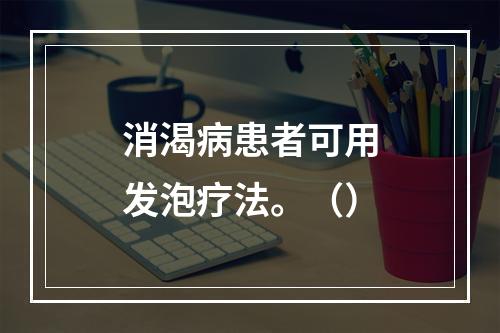 消渴病患者可用发泡疗法。（）